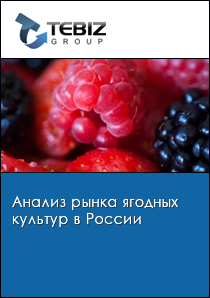 TEBIZ
GROUP

Анализ рынка ягодных культур в России